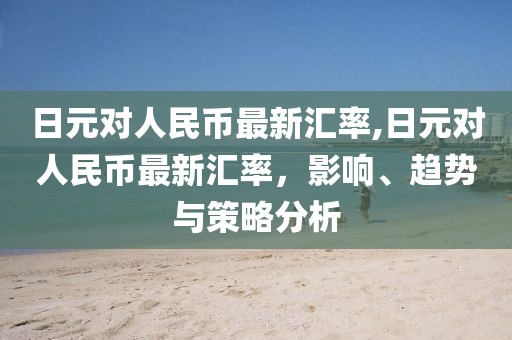 日元对人民币最新汇率,日元对人民币最新汇率，影响、趋势与策略分析